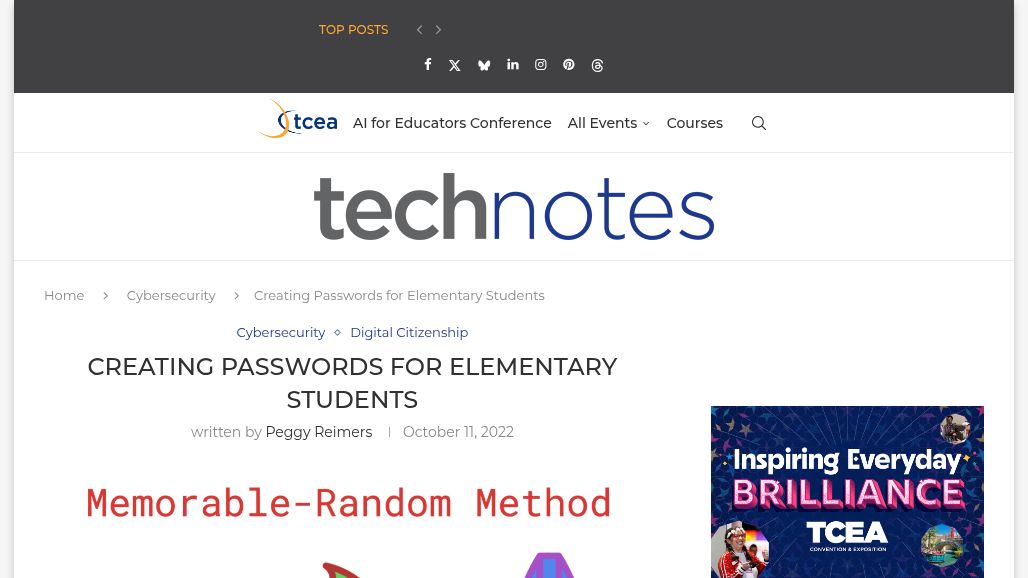 TOP POSTS

tcea AI for Educators Conference All Events Courses

technotes

Home Cybersecurity Creating Passwords for Elementary Students

Cybersecurity Digital Citizenship

CREATING PASSWORDS FOR ELEMENTARY STUDENTS

written by Peggy Reimers October 11, 2022

Memorable-Random Method

Inspiring Everyday BRILLIANCE

TCEA CONVENTION & EXPOSITION